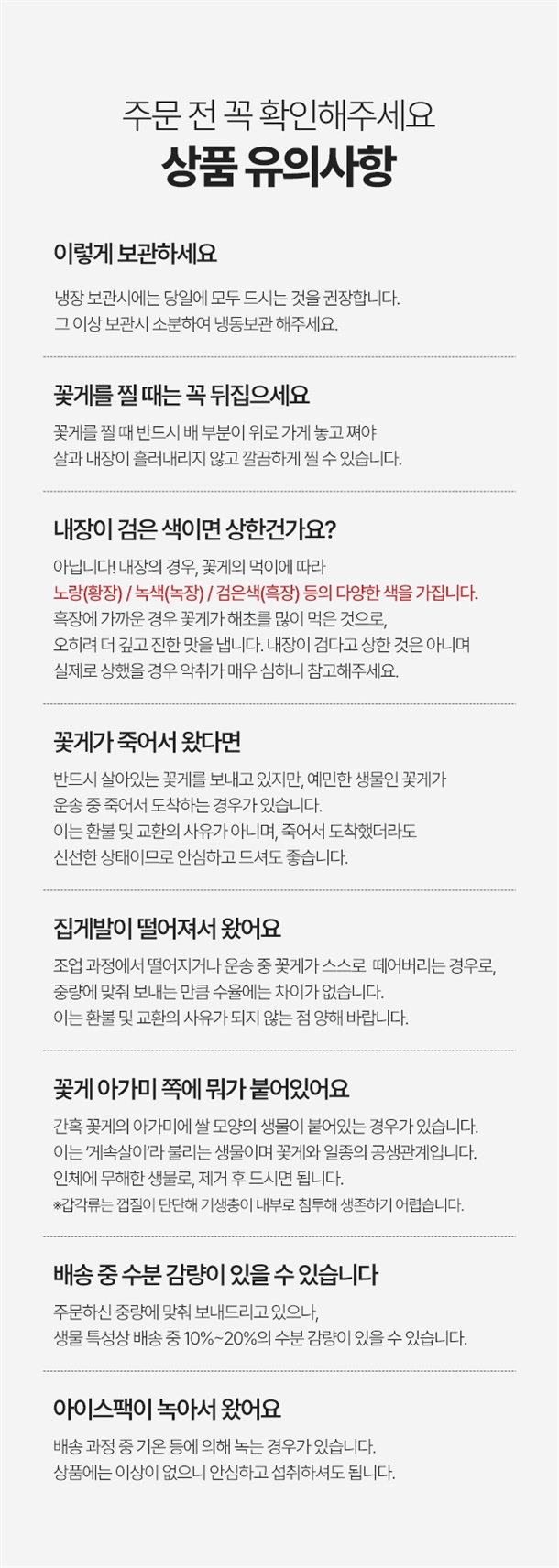 주문 전 꼭 확인해주세요
상품 유의사항

이렇게 보관하세요

냉장 보관시에는 당일에 모두 드시는 것을 권장합니다.
그 이상 보관시 소분하여 냉동보관 해주세요.

꽃게를 찔 때는 꼭 뒤집으세요

꽃게를 찔 때 반드시 배 부분이 위로 가게 놓고 쪄야
살과 내장이 흘러내리지 않고 깔끔하게 찔 수 있습니다.

내장이 검은 색이면 상한건가요?

아닙니다! 내장의 경우, 꽃게의 먹이에 따라
노랑(황장) / 녹색(녹장) / 검은색(흑장) 등의 다양한 색을 가집니다.
흑장에 가까운 경우 꽃게가 해초를 많이 먹은 것으로,
오히려 더 깊고 진한 맛을 냅니다. 내장이 검다고 상한 것은 아니며
실제로 상했을 경우 악취가 매우 심하니 참고해주세요.

꽃게가 죽어서 왔다면

반드시 살아있는 꽃게를 보내고 있지만, 예민한 생물인 꽃게가
운송 중 죽어서 도착하는 경우가 있습니다.
이는 환불 및 교환의 사유가 아니며, 죽어서 도착했더라도
신선한 상태이므로 안심하고 드셔도 좋습니다.

집게발이 떨어져서 왔어요

조업 과정에서 떨어지거나 운송 중 꽃게가 스스로 떼어버리는 경우로,
중량에 맞춰 보내는 만큼 수율에는 차이가 없습니다.
이는 환불 및 교환의 사유가 되지 않는 점 양해 바랍니다.

꽃게 아가미 쪽에 뭐가 붙어있어요

간혹 꽃게의 아가미에 쌀 모양의 생물이 붙어있는 경우가 있습니다.
이는 '게속살이'라 불리는 생물이며 꽃게와 일종의 공생관계입니다.
인체에 무해한 생물로, 제거 후 드시면 됩니다.
※갑각류는 껍질이 단단해 기생충이 내부로 침투해 생존하기 어렵습니다.

배송 중 수분 감량이 있을 수 있습니다

주문하신 중량에 맞춰 보내드리고 있으나,
생물 특성상 배송 중 10%~20%의 수분 감량이 있을 수 있습니다.

아이스팩이 녹아서 왔어요

배송 과정 중 기온 등에 의해 녹는 경우가 있습니다.
상품에는 이상이 없으니 안심하고 섭취하셔도 됩니다.